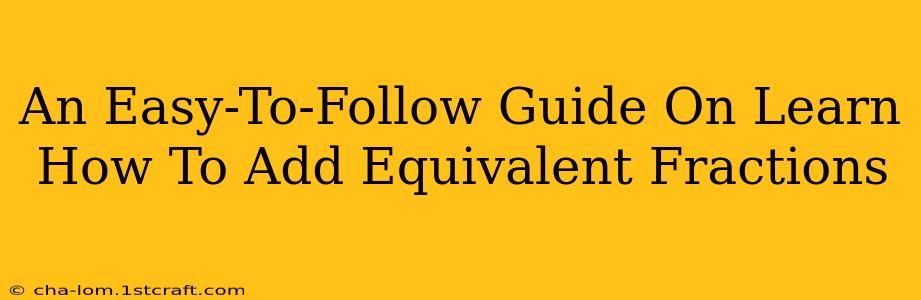 An Easy-To-Follow Guide On Learn How To Add Equivalent Fractions

© cha-lom.1stcraft.com